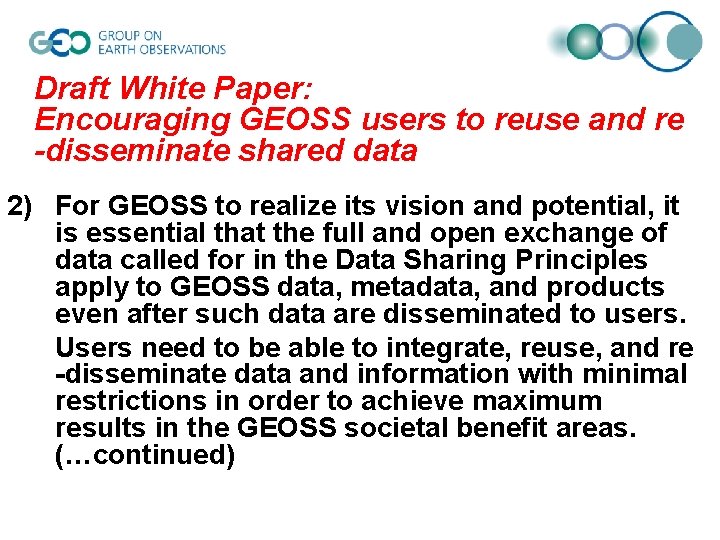 GEO GROUP ON EARTH OBSERVATIONS

Draft White Paper: Encouraging GEOSS users to reuse and re -disseminate shared data

2) For GEOSS to realize its vision and potential, it is essential that the full and open exchange of data called for in the Data Sharing Principles apply to GEOSS data, metadata, and products even after such data are disseminated to users.

Users need to be able to integrate, reuse, and re -disseminate data and information with minimal restrictions in order to achieve maximum results in the GEOSS societal benefit areas. (…continued)